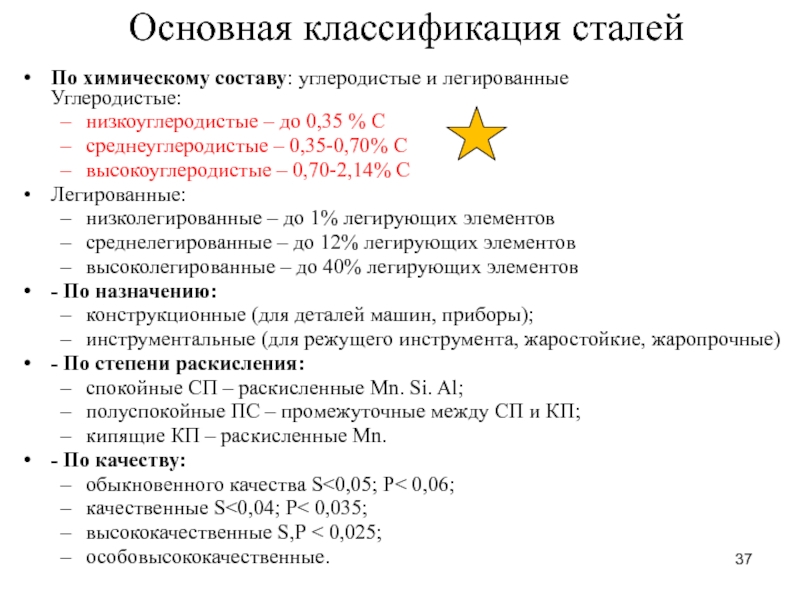 Основная классификация сталей

• По химическому составу: углеродистые и легированные
Углеродистые:
– низкоуглеродистые – до 0,35 % С
– среднеуглеродистые – 0,35-0,70% С
– высокоуглеродистые – 0,70-2,14% С
• Легированные:
– низколегированные – до 1% легирующих элементов
– среднелегированные – до 12% легирующих элементов
– высоколегированные – до 40% легирующих элементов
• - По назначению:
– конструкционные (для деталей машин, приборы);
– инструментальные (для режущего инструмента, жаростойкие, жаропрочные)
• - По степени раскисления:
– спокойные СП – раскисленные Mn. Si. Al;
– полуспокойные ПС – промежуточные между СП и КП;
– кипящие КП – раскисленные Mn.
• - По качеству:
– обыкновенного качества S<0,05; P< 0,06;
– качественные S<0,04; P< 0,035;
– высококачественные S,P < 0,025;
– особовысококачественные.

37